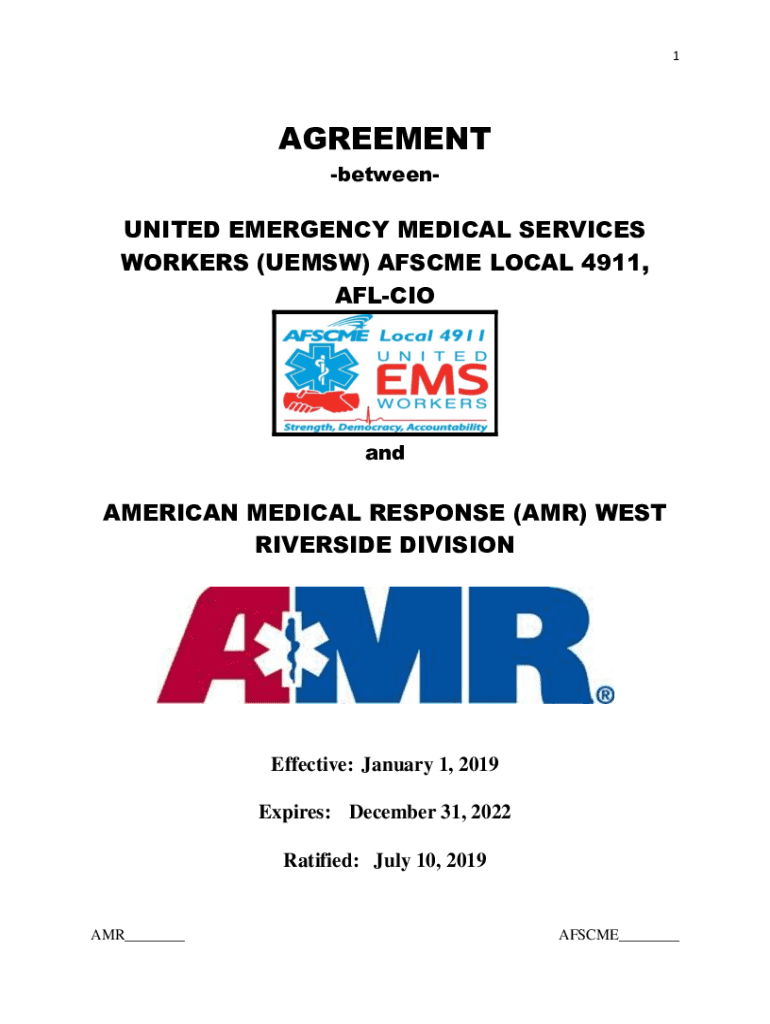 1

AGREEMENT
-between-

UNITED EMERGENCY MEDICAL SERVICES WORKERS (UEMSW) AFSCME LOCAL 4911, AFL-CIO

AFSCME Local 4911
UNITED
EMS
WORKERS
Strength, Democracy, Accountability

and

AMERICAN MEDICAL RESPONSE (AMR) WEST RIVERSIDE DIVISION

AMR®

Effective: January 1, 2019

Expires: December 31, 2022

Ratified: July 10, 2019

AMR________

AFSCME________